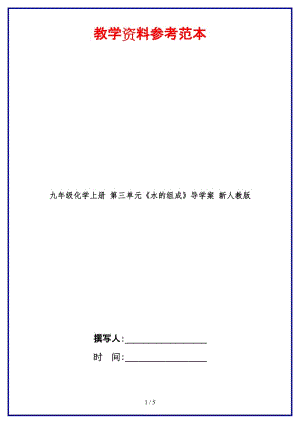 教学资料参考范本

九年级化学上册 第三单元《水的组成》导学案 新人教版

撰写人:__________________

时 间:__________________

1 / 5